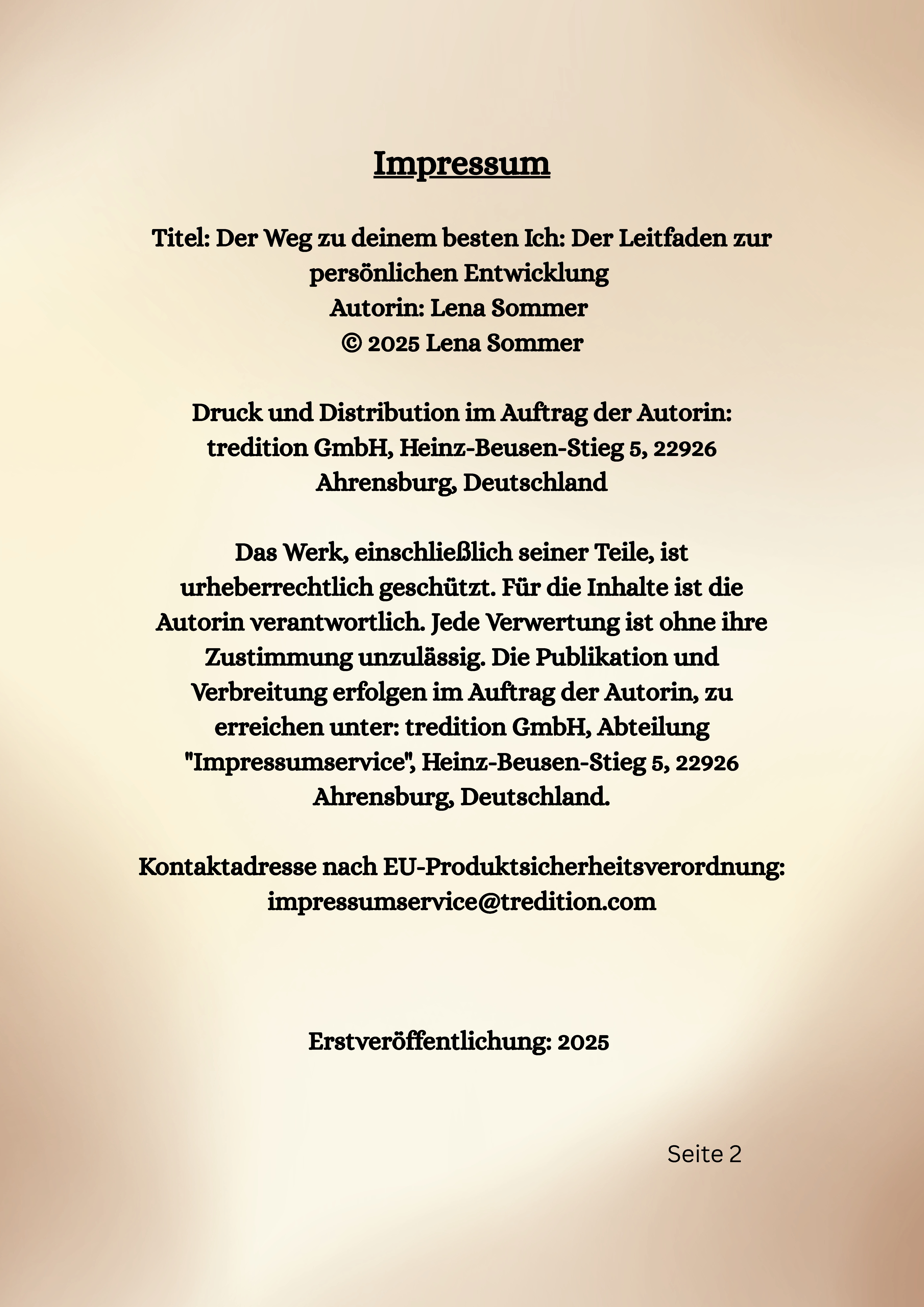 Impressum

Titel: Der Weg zu deinem besten Ich: Der Leitfaden zur persönlichen Entwicklung
Autorin: Lena Sommer
© 2025 Lena Sommer

Druck und Distribution im Auftrag der Autorin:
tredition GmbH, Heinz-Beusen-Stieg 5, 22926 Ahrensburg, Deutschland

Das Werk, einschließlich seiner Teile, ist urheberrechtlich geschützt. Für die Inhalte ist die Autorin verantwortlich. Jede Verwertung ist ohne ihre Zustimmung unzulässig. Die Publikation und Verbreitung erfolgen im Auftrag der Autorin, zu erreichen unter: tredition GmbH, Abteilung "Impressumservice", Heinz-Beusen-Stieg 5, 22926 Ahrensburg, Deutschland.

Kontaktadresse nach EU-Produktsicherheitsverordnung:
impressumservice@tredition.com

Erstveröffentlichung: 2025

Seite 2